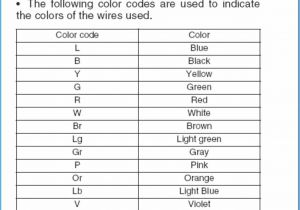 • The following color codes are used to indicate the colors of the wires used.

| Color code | Color |
|---|---|
| L | Blue |
| B | Black |
| Y | Yellow |
| G | Green |
| R | Red |
| W | White |
| Br | Brown |
| Lg | Light green |
| Gr | Gray |
| P | Pink |
| Or | Orange |
| Lb | Light Blue |
| V | Violet |